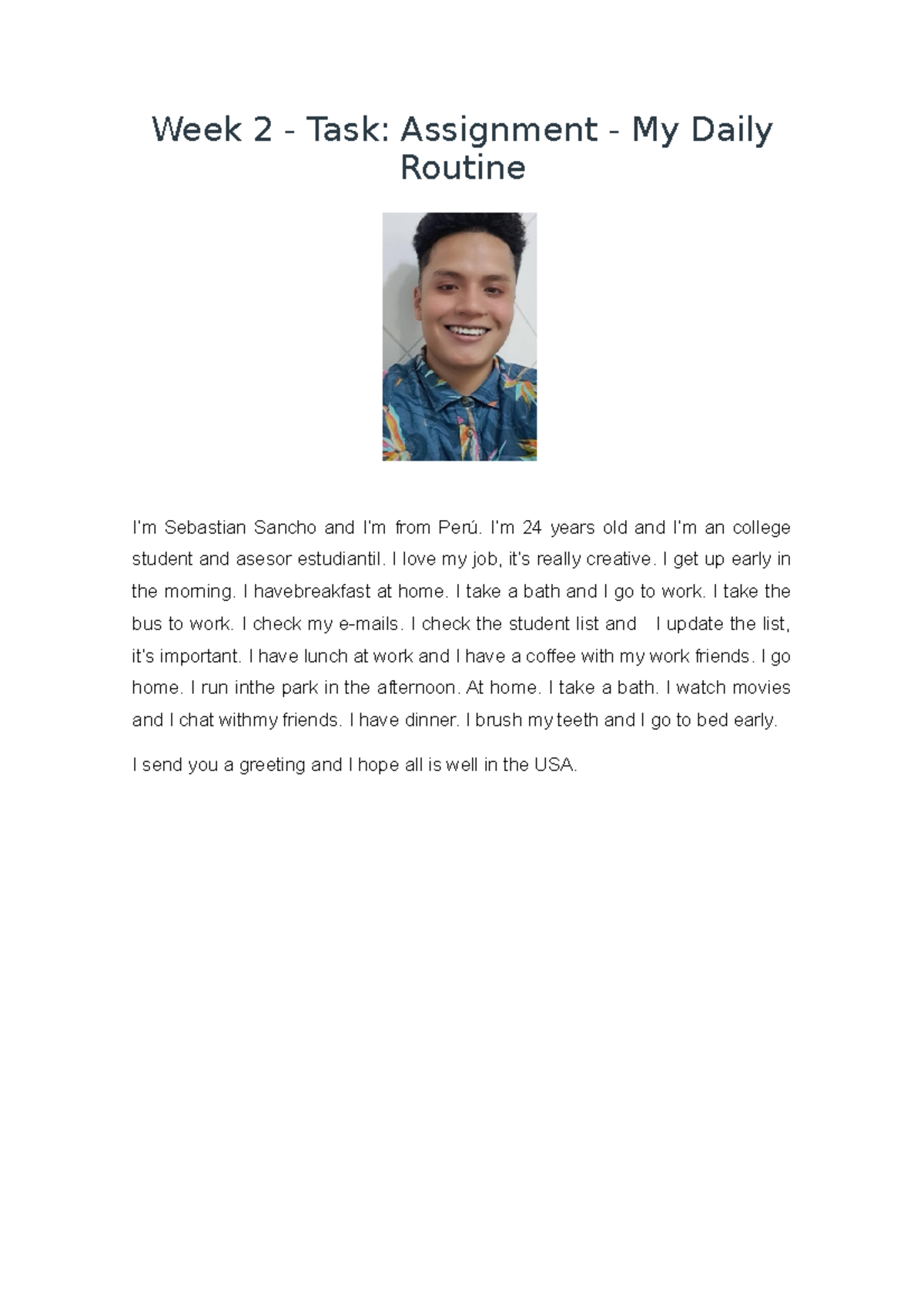 Week 2 - Task: Assignment - My Daily Routine

I'm Sebastian Sancho and I'm from Perú. I'm 24 years old and I'm an college student and asesor estudiantil. I love my job, it's really creative. I get up early in the morning. I havebreakfast at home. I take a bath and I go to work. I take the bus to work. I check my e-mails. I check the student list and I update the list, it's important. I have lunch at work and I have a coffee with my work friends. I go home. I run inthe park in the afternoon. At home. I take a bath. I watch movies and I chat withmy friends. I have dinner. I brush my teeth and I go to bed early.

I send you a greeting and I hope all is well in the USA.